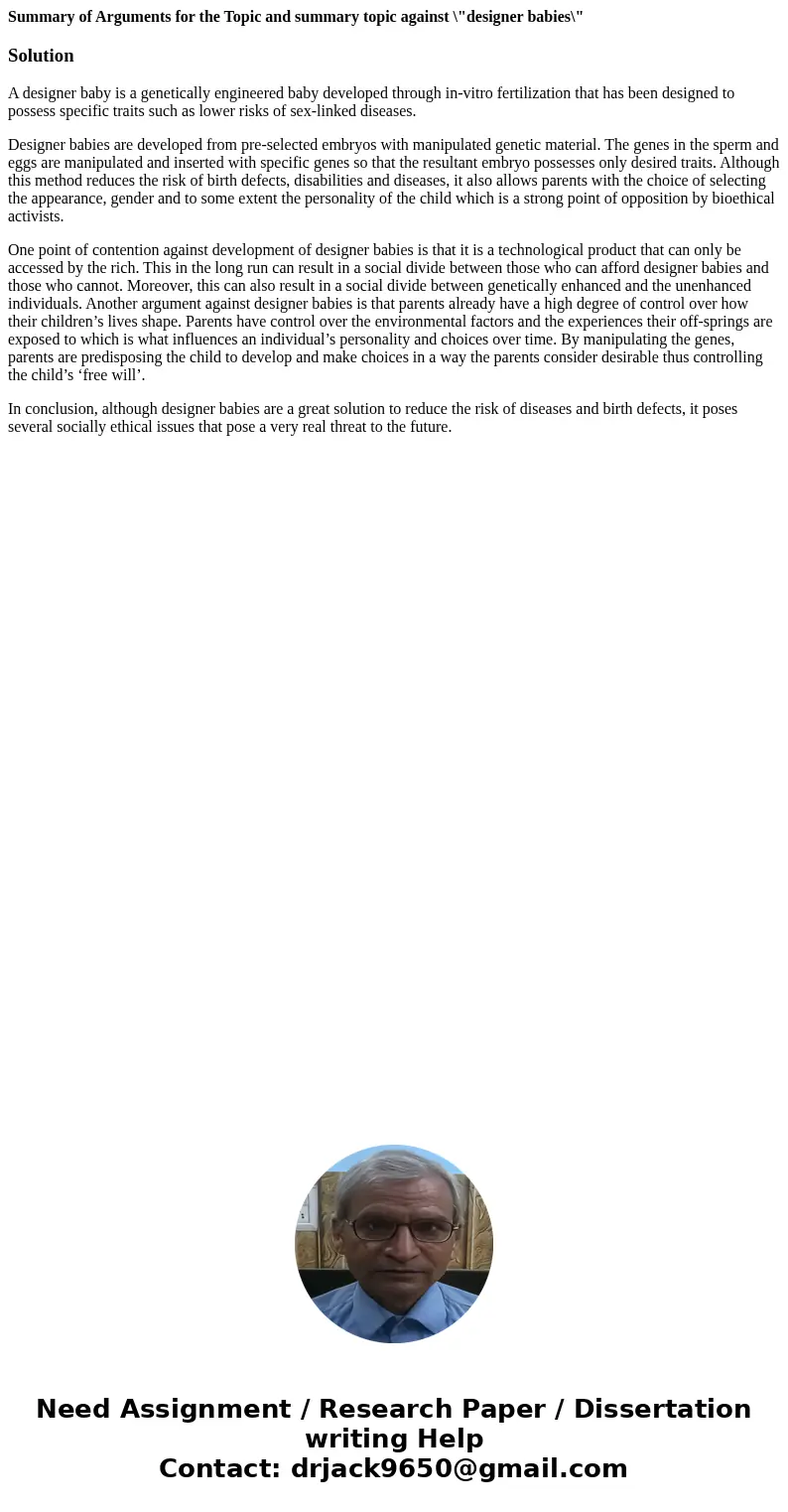 Summary of Arguments for the Topic and summary topic against \"designer babies\"

Solution

A designer baby is a genetically engineered baby developed through in-vitro fertilization that has been designed to possess specific traits such as lower risks of sex-linked diseases.

Designer babies are developed from pre-selected embryos with manipulated genetic material. The genes in the sperm and eggs are manipulated and inserted with specific genes so that the resultant embryo possesses only desired traits. Although this method reduces the risk of birth defects, disabilities and diseases, it also allows parents with the choice of selecting the appearance, gender and to some extent the personality of the child which is a strong point of opposition by bioethical activists.

One point of contention against development of designer babies is that it is a technological product that can only be accessed by the rich. This in the long run can result in a social divide between those who can afford designer babies and those who cannot. Moreover, this can also result in a social divide between genetically enhanced and the unenhanced individuals. Another argument against designer babies is that parents already have a high degree of control over how their children’s lives shape. Parents have control over the environmental factors and the experiences their off-springs are exposed to which is what influences an individual’s personality and choices over time. By manipulating the genes, parents are predisposing the child to develop and make choices in a way the parents consider desirable thus controlling the child’s ‘free will’.

In conclusion, although designer babies are a great solution to reduce the risk of diseases and birth defects, it poses several socially ethical issues that pose a very real threat to the future.

Need Assignment / Research Paper / Dissertation writing Help
Contact: drjack9650@gmail.com